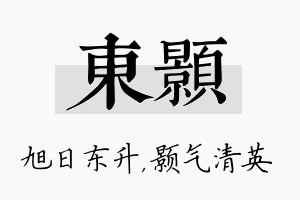 東顥

旭日东升,颢气清英